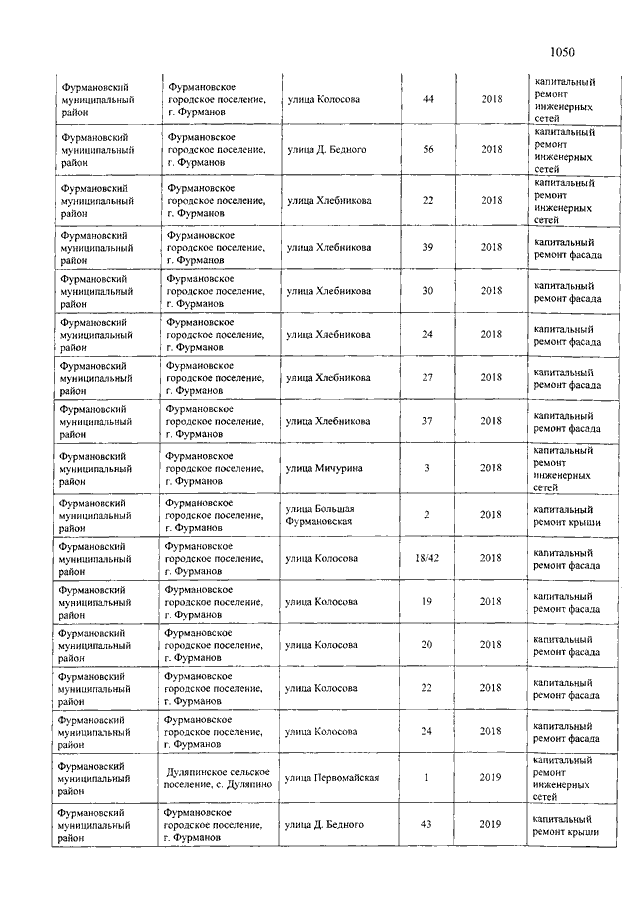 1050

| | | | | | |
|---|---|---|---|---|---|
| Фурмановский муниципальный район | Фурмановское городское поселение, г. Фурманов | улица Колосова | 44 | 2018 | капитальный ремонт инженерных сетей |
| Фурмановский муниципальный район | Фурмановское городское поселение, г. Фурманов | улица Д. Бедного | 56 | 2018 | капитальный ремонт инженерных сетей |
| Фурмановский муниципальный район | Фурмановское городское поселение, г. Фурманов | улица Хлебникова | 22 | 2018 | капитальный ремонт инженерных сетей |
| Фурмановский муниципальный район | Фурмановское городское поселение, г. Фурманов | улица Хлебникова | 39 | 2018 | капитальный ремонт фасада |
| Фурмановский муниципальный район | Фурмановское городское поселение, г. Фурманов | улица Хлебникова | 30 | 2018 | капитальный ремонт фасада |
| Фурмановский муниципальный район | Фурмановское городское поселение, г. Фурманов | улица Хлебникова | 24 | 2018 | капитальный ремонт фасада |
| Фурмановский муниципальный район | Фурмановское городское поселение, г. Фурманов | улица Хлебникова | 27 | 2018 | капитальный ремонт фасада |
| Фурмановский муниципальный район | Фурмановское городское поселение, г. Фурманов | улица Хлебникова | 37 | 2018 | капитальный ремонт фасада |
| Фурмановский муниципальный район | Фурмановское городское поселение, г. Фурманов | улица Мичурина | 3 | 2018 | капитальный ремонт инженерных сетей |
| Фурмановский муниципальный район | Фурмановское городское поселение, г. Фурманов | улица Большая Фурмановская | 2 | 2018 | капитальный ремонт крыши |
| Фурмановский муниципальный район | Фурмановское городское поселение, г. Фурманов | улица Колосова | 18/42 | 2018 | капитальный ремонт фасада |
| Фурмановский муниципальный район | Фурмановское городское поселение, г. Фурманов | улица Колосова | 19 | 2018 | капитальный ремонт фасада |
| Фурмановский муниципальный район | Фурмановское городское поселение, г. Фурманов | улица Колосова | 20 | 2018 | капитальный ремонт фасада |
| Фурмановский муниципальный район | Фурмановское городское поселение, г. Фурманов | улица Колосова | 22 | 2018 | капитальный ремонт фасада |
| Фурмановский муниципальный район | Фурмановское городское поселение, г. Фурманов | улица Колосова | 24 | 2018 | капитальный ремонт фасада |
| Фурмановский муниципальный район | Дуляпинское сельское поселение, с. Дуляпино | улица Первомайская | 1 | 2019 | капитальный ремонт инженерных сетей |
| Фурмановский муниципальный район | Фурмановское городское поселение, г. Фурманов | улица Д. Бедного | 43 | 2019 | капитальный ремонт крыши |